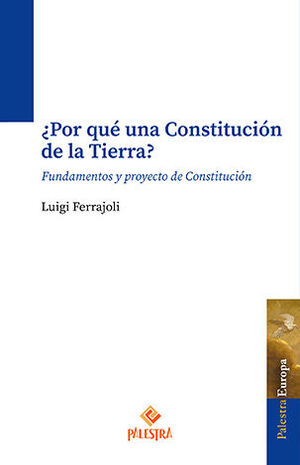 ¿Por qué una Constitución de la Tierra?

Fundamentos y proyecto de Constitución

Luigi Ferrajoli

Palestra Europa

PALESTRA